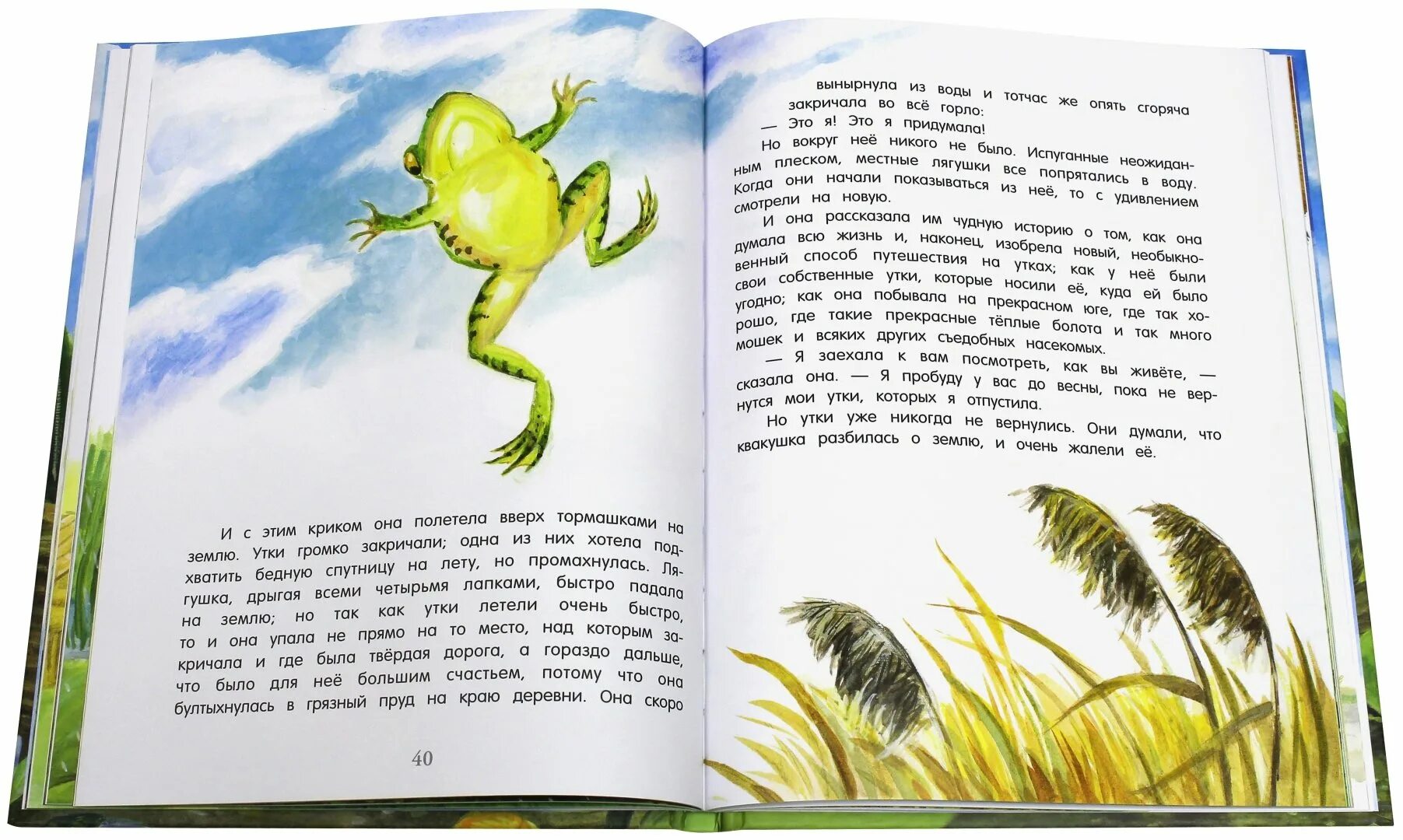 И с этим криком она полетела вверх тормашками на землю. Утки громко закричали; одна из них хотела подхватить бедную спутницу на лету, но промахнулась. Лягушка, дрыгая всеми четырьмя лапками, быстро падала на землю; но так как утки летели очень быстро, то и она упала не прямо на то место, над которым закричала и где была твёрдая дорога, а гораздо дальше, что было для неё большим счастьем, потому что она бултыхнулась в грязный пруд на краю деревни. Она скоро

40

вынырнула из воды и тотчас же опять сгоряча закричала во всё горло:

— Это я! Это я придумала!

Но вокруг неё никого не было. Испуганные неожиданным плеском, местные лягушки все попрятались в воду. Когда они начали показываться из неё, то с удивлением смотрели на новую.

И она рассказала им чудную историю о том, как она думала всю жизнь и, наконец, изобрела новый, необыкновенный способ путешествия на утках; как у неё были свои собственные утки, которые носили её, куда ей было угодно; как она побывала на прекрасном юге, где так хорошо, где такие прекрасные тёплые болота и так много мошек и всяких других съедобных насекомых.

— Я заехала к вам посмотреть, как вы живёте, — сказала она. — Я пробуду у вас до весны, пока не вернутся мои утки, которых я отпустила.

Но утки уже никогда не вернулись. Они думали, что квакушка разбилась о землю, и очень жалели её.